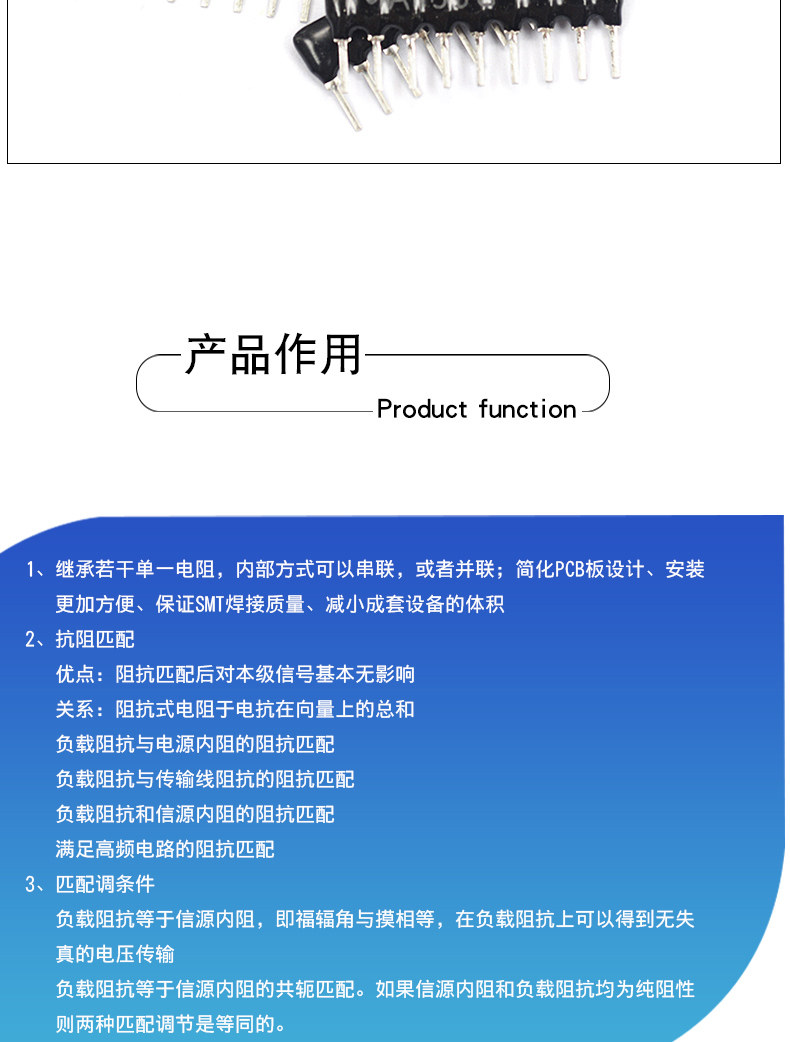 产品作用
Product function

1、继承若干单一电阻，内部方式可以串联，或者并联；简化PCB板设计、安装更加方便、保证SMT焊接质量、减小成套设备的体积

2、抗阻匹配
优点：阻抗匹配后对本级信号基本无影响
关系：阻抗式电阻于电抗在向量上的总和
负载阻抗与电源内阻的阻抗匹配
负载阻抗与传输线阻抗的阻抗匹配
负载阻抗和信源内阻的阻抗匹配
满足高频电路的阻抗匹配

3、匹配调条件
负载阻抗等于信源内阻，即福辐角与摸相等，在负载阻抗上可以得到无失真的电压传输
负载阻抗等于信源内阻的共轭匹配。如果信源内阻和负载阻抗均为纯阻性则两种匹配调节是等同的。